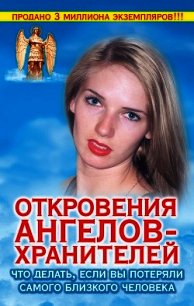 ПРОДАНО 3 МИЛЛИОНА ЭКЗЕМПЛЯРОВ!!!

ОТКРОВЕНИЯ АНГЕЛОВ-ХРАНИТЕЛЕЙ

ЧТО ДЕЛАТЬ, ЕСЛИ ВЫ ПОТЕРЯЛИ САМОГО БЛИЗКОГО ЧЕЛОВЕКА